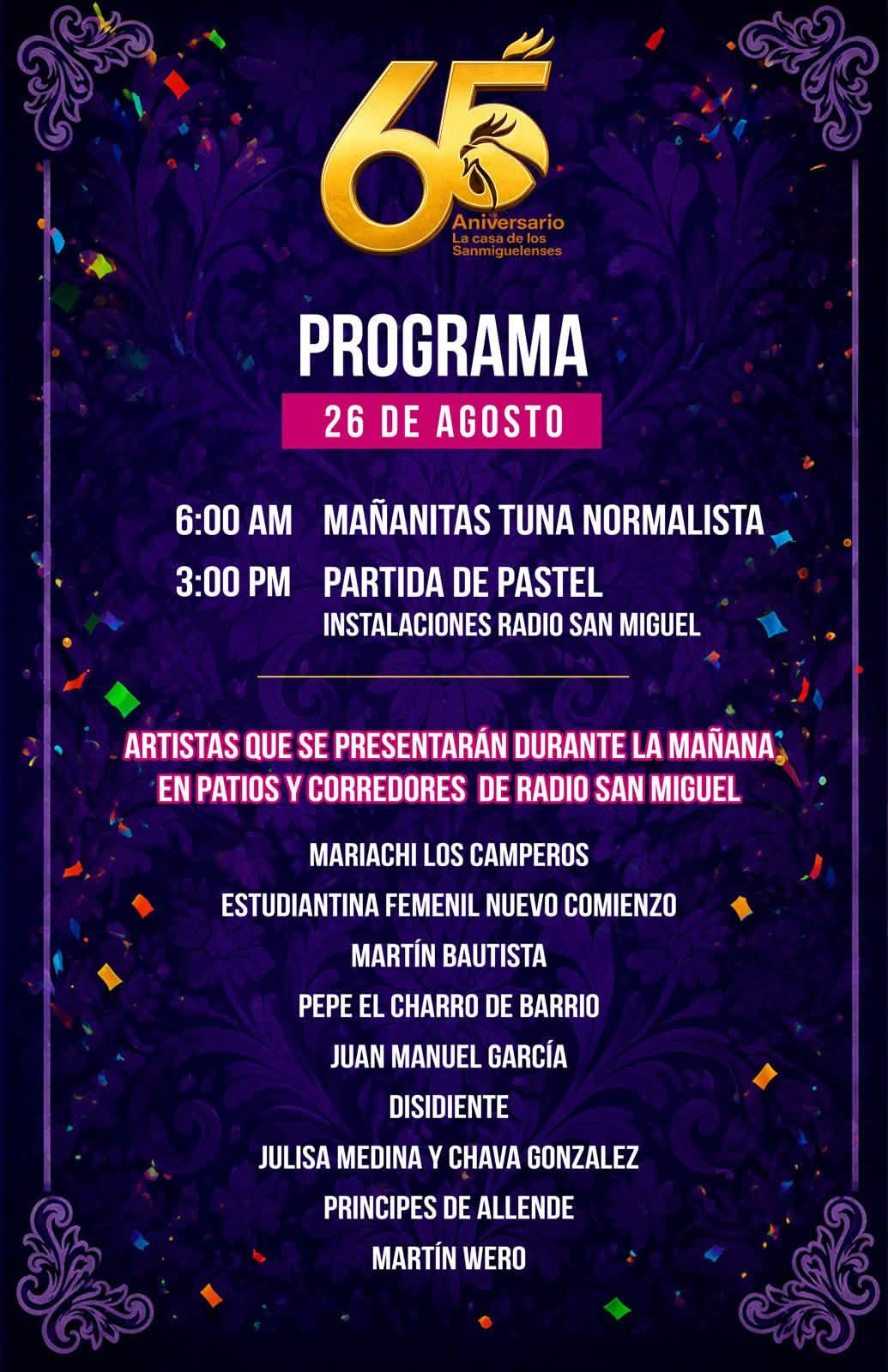 65
Aniversario
La casa de los Sanmiguelenses

PROGRAMA

26 DE AGOSTO

6:00 AM MAÑANITAS TUNA NORMALISTA

3:00 PM PARTIDA DE PASTEL
INSTALACIONES RADIO SAN MIGUEL

ARTISTAS QUE SE PRESENTARÁN DURANTE LA MAÑANA EN PATIOS Y CORREDORES DE RADIO SAN MIGUEL

MARIACHI LOS CAMPEROS
ESTUDIANTINA FEMENIL NUEVO COMIENZO
MARTÍN BAUTISTA
PEPE EL CHARRO DE BARRIO
JUAN MANUEL GARCÍA
DISIDIENTE
JULISA MEDINA Y CHAVA GONZALEZ
PRINCIPES DE ALLENDE
MARTÍN WERO